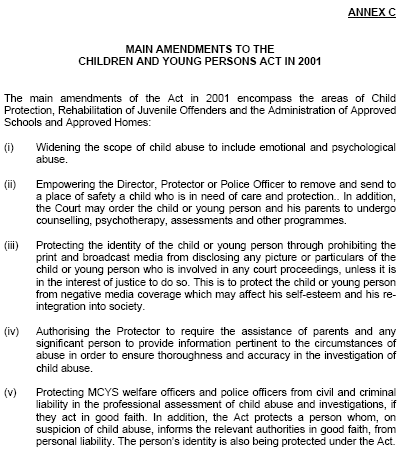 ANNEX C

MAIN AMENDMENTS TO THE CHILDREN AND YOUNG PERSONS ACT IN 2001

The main amendments of the Act in 2001 encompass the areas of Child Protection, Rehabilitation of Juvenile Offenders and the Administration of Approved Schools and Approved Homes:

(i) Widening the scope of child abuse to include emotional and psychological abuse.

(ii) Empowering the Director, Protector or Police Officer to remove and send to a place of safety a child who is in need of care and protection.. In addition, the Court may order the child or young person and his parents to undergo counselling, psychotherapy, assessments and other programmes.

(iii) Protecting the identity of the child or young person through prohibiting the print and broadcast media from disclosing any picture or particulars of the child or young person who is involved in any court proceedings, unless it is in the interest of justice to do so. This is to protect the child or young person from negative media coverage which may affect his self-esteem and his re-integration into society.

(iv) Authorising the Protector to require the assistance of parents and any significant person to provide information pertinent to the circumstances of abuse in order to ensure thoroughness and accuracy in the investigation of child abuse.

(v) Protecting MCYS welfare officers and police officers from civil and criminal liability in the professional assessment of child abuse and investigations, if they act in good faith. In addition, the Act protects a person whom, on suspicion of child abuse, informs the relevant authorities in good faith, from personal liability. The person's identity is also being protected under the Act.